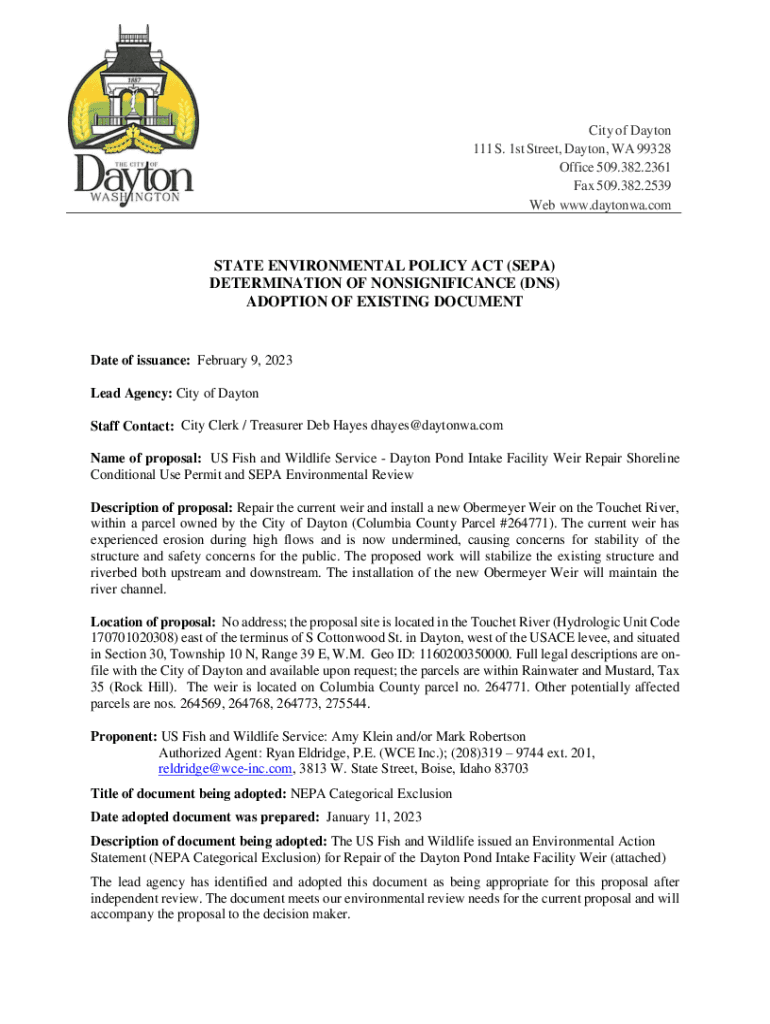 1887

THE CITY OF
Dayton
WASHINGTON

City of Dayton
111 S. 1st Street, Dayton, WA 99328
Office 509.382.2361
Fax 509.382.2539
Web www.daytonwa.com

STATE ENVIRONMENTAL POLICY ACT (SEPA)
DETERMINATION OF NONSIGNIFICANCE (DNS)
ADOPTION OF EXISTING DOCUMENT

Date of issuance: February 9, 2023

Lead Agency: City of Dayton

Staff Contact: City Clerk / Treasurer Deb Hayes dhayes@daytonwa.com

Name of proposal: US Fish and Wildlife Service - Dayton Pond Intake Facility Weir Repair Shoreline Conditional Use Permit and SEPA Environmental Review

Description of proposal: Repair the current weir and install a new Obermeyer Weir on the Touchet River, within a parcel owned by the City of Dayton (Columbia County Parcel #264771). The current weir has experienced erosion during high flows and is now undermined, causing concerns for stability of the structure and safety concerns for the public. The proposed work will stabilize the existing structure and riverbed both upstream and downstream. The installation of the new Obermeyer Weir will maintain the river channel.

Location of proposal: No address; the proposal site is located in the Touchet River (Hydrologic Unit Code 170701020308) east of the terminus of S Cottonwood St. in Dayton, west of the USACE levee, and situated in Section 30, Township 10 N, Range 39 E, W.M. Geo ID: 1160200350000. Full legal descriptions are on-file with the City of Dayton and available upon request; the parcels are within Rainwater and Mustard, Tax 35 (Rock Hill). The weir is located on Columbia County parcel no. 264771. Other potentially affected parcels are nos. 264569, 264768, 264773, 275544.

Proponent: US Fish and Wildlife Service: Amy Klein and/or Mark Robertson
Authorized Agent: Ryan Eldridge, P.E. (WCE Inc.); (208)319 – 9744 ext. 201, reldridge@wce-inc.com, 3813 W. State Street, Boise, Idaho 83703

Title of document being adopted: NEPA Categorical Exclusion

Date adopted document was prepared: January 11, 2023

Description of document being adopted: The US Fish and Wildlife issued an Environmental Action Statement (NEPA Categorical Exclusion) for Repair of the Dayton Pond Intake Facility Weir (attached)

The lead agency has identified and adopted this document as being appropriate for this proposal after independent review. The document meets our environmental review needs for the current proposal and will accompany the proposal to the decision maker.